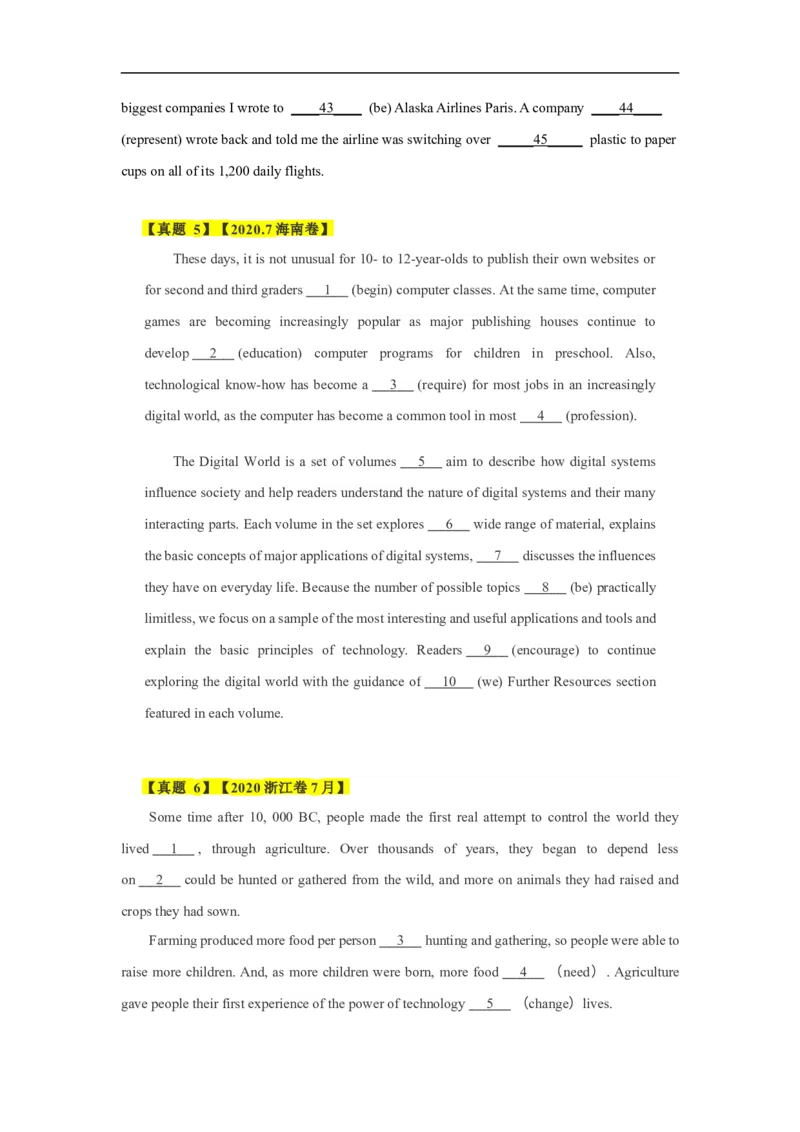 biggest companies I wrote to ____43____ (be) Alaska Airlines Paris. A company ____44____ (represent) wrote back and told me the airline was switching over _____45_____ plastic to paper cups on all of its 1,200 daily flights.

【真题 5】【2020.7 海南卷】

These days, it is not unusual for 10- to 12-year-olds to publish their own websites or for second and third graders ___1___ (begin) computer classes. At the same time, computer games are becoming increasingly popular as major publishing houses continue to develop ___2___ (education) computer programs for children in preschool. Also, technological know-how has become a ___3___ (require) for most jobs in an increasingly digital world, as the computer has become a common tool in most ___4___ (profession).

The Digital World is a set of volumes ___5___ aim to describe how digital systems influence society and help readers understand the nature of digital systems and their many interacting parts. Each volume in the set explores ___6___ wide range of material, explains the basic concepts of major applications of digital systems, ___7___ discusses the influences they have on everyday life. Because the number of possible topics ___8___ (be) practically limitless, we focus on a sample of the most interesting and useful applications and tools and explain the basic principles of technology. Readers ___9___ (encourage) to continue exploring the digital world with the guidance of ___10___ (we) Further Resources section featured in each volume.

【真题 6】【2020 浙江卷 7 月】

Some time after 10, 000 BC, people made the first real attempt to control the world they lived ___1___ , through agriculture. Over thousands of years, they began to depend less on ___2___ could be hunted or gathered from the wild, and more on animals they had raised and crops they had sown.

Farming produced more food per person ___3___ hunting and gathering, so people were able to raise more children. And, as more children were born, more food ___4___ （need）. Agriculture gave people their first experience of the power of technology ___5___ （change）lives.